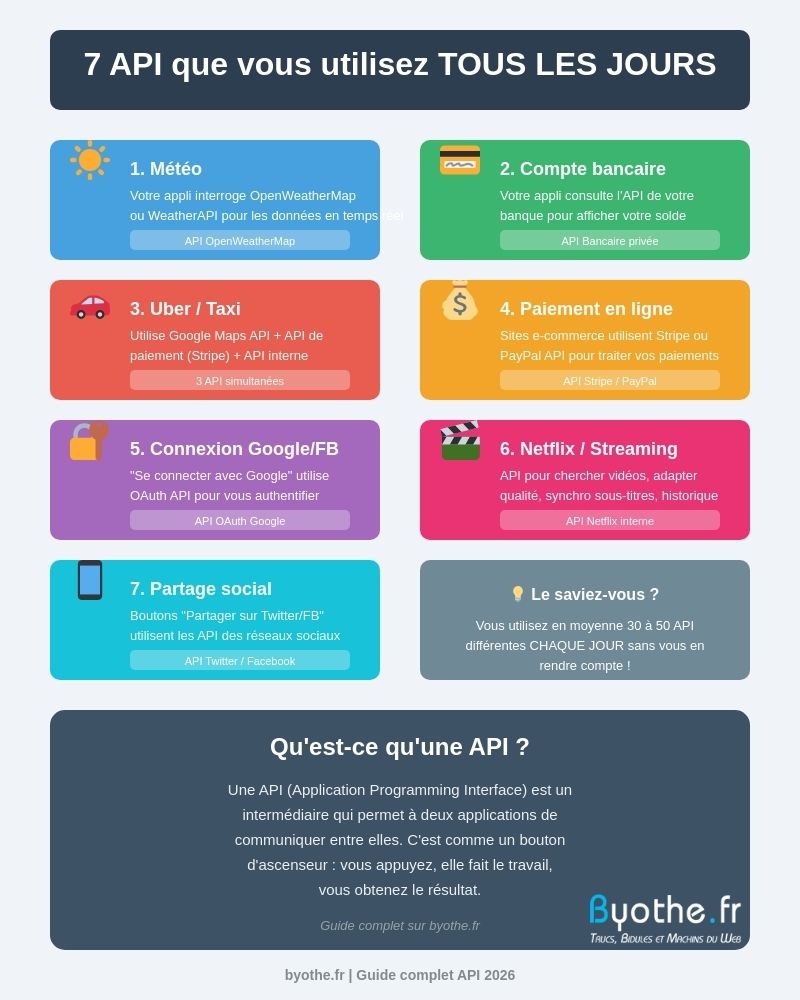 7 API que vous utilisez TOUS LES JOURS

1. Météo
Votre appli interroge OpenWeatherMap ou WeatherAPI pour les données en temps réel
API OpenWeatherMap

2. Compte bancaire
Votre appli consulte l'API de votre banque pour afficher votre solde
API Bancaire privée

3. Uber / Taxi
Utilise Google Maps API + API de paiement (Stripe) + API interne
3 API simultanées

4. Paiement en ligne
Sites e-commerce utilisent Stripe ou PayPal API pour traiter vos paiements
API Stripe / PayPal

5. Connexion Google/FB
"Se connecter avec Google" utilise OAuth API pour vous authentifier
API OAuth Google

6. Netflix / Streaming
API pour chercher vidéos, adapter qualité, synchro sous-titres, historique
API Netflix interne

7. Partage social
Boutons "Partager sur Twitter/FB" utilisent les API des réseaux sociaux
API Twitter / Facebook

Le saviez-vous ?
Vous utilisez en moyenne 30 à 50 API différentes CHAQUE JOUR sans vous en rendre compte !

Qu'est-ce qu'une API ?
Une API (Application Programming Interface) est un intermédiaire qui permet à deux applications de communiquer entre elles. C'est comme un bouton d'ascenseur : vous appuyez, elle fait le travail, vous obtenez le résultat.

Guide complet sur byothe.fr

Byothe.fr
Trucs, Bidules et Machins du Web

byothe.fr | Guide complet API 2026